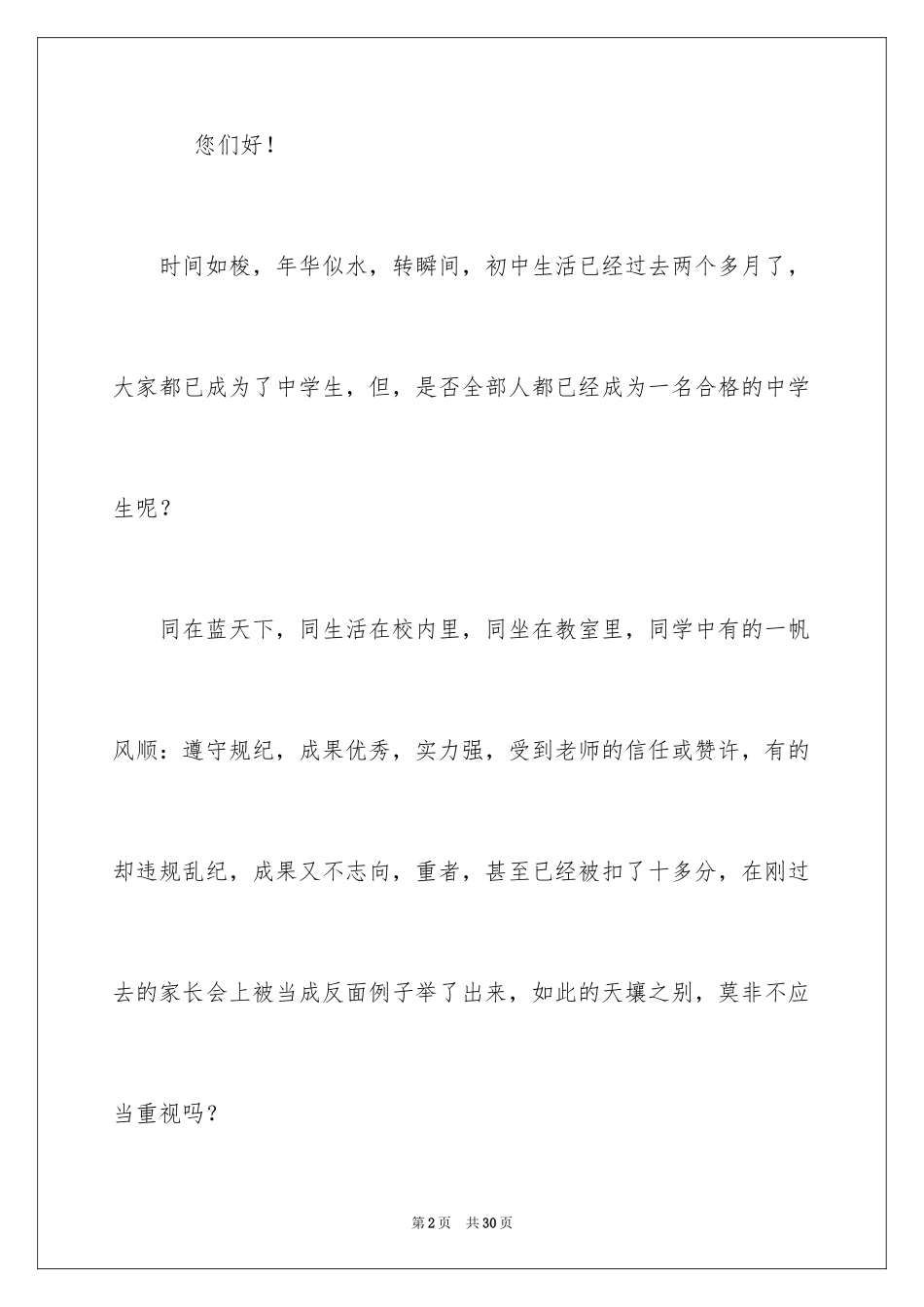 您们好！

时间如梭，年华似水，转瞬间，初中生活已经过去两个多月了，大家都已成为了中学生，但，是否全部人都已经成为一名合格的中学生呢？

同在蓝天下，同生活在校内里，同坐在教室里，同学中有的一帆风顺：遵守规纪，成果优秀，实力强，受到老师的信任或赞许，有的却违规乱纪，成果又不志向，重者，甚至已经被扣了十多分，在刚过去的家长会上被当成反面例子举了出来，如此的天壤之别，莫非不应当重视吗？

第2页　共30页